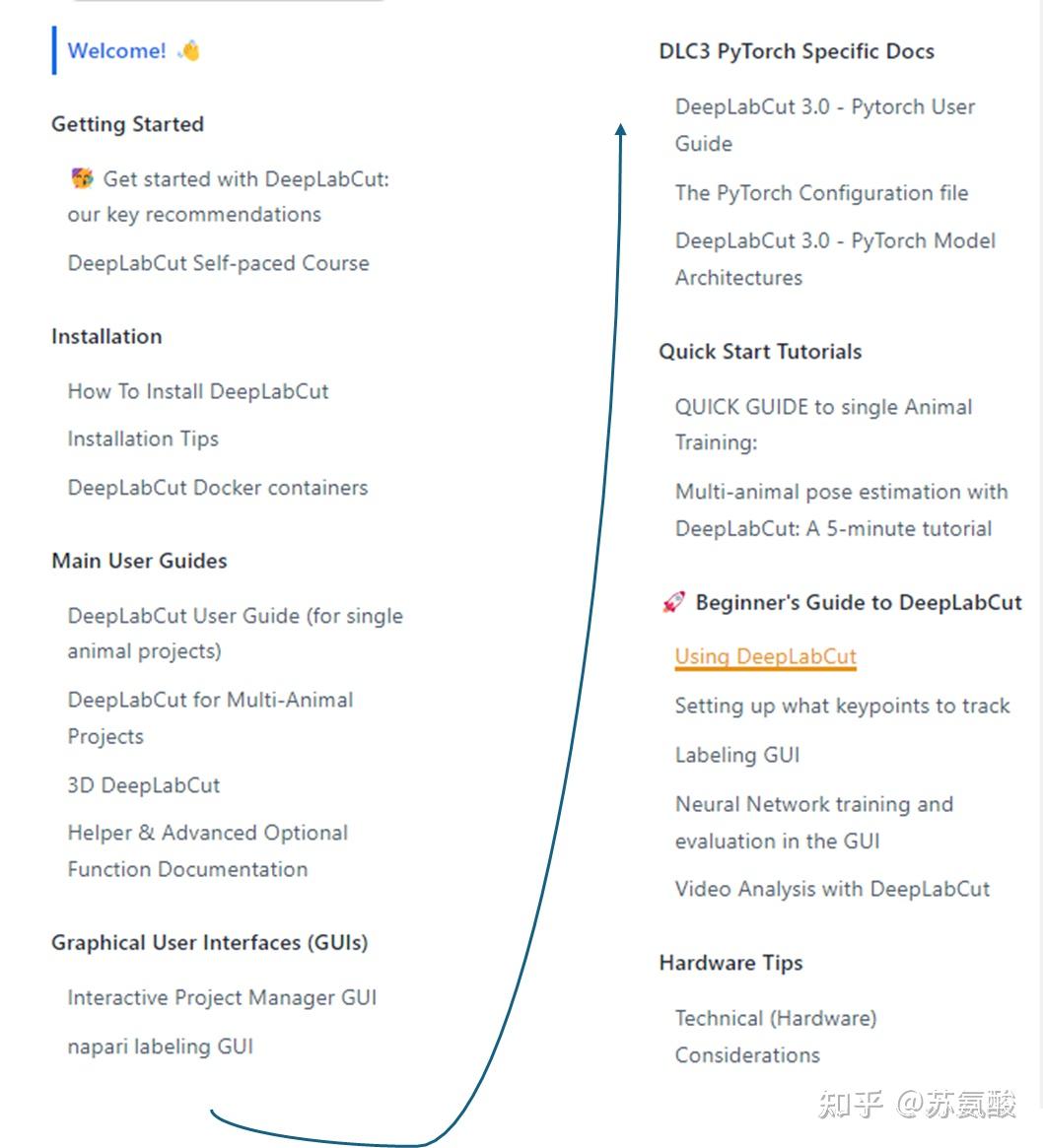 Welcome! 👋

Getting Started

🥳 Get started with DeepLabCut: our key recommendations

DeepLabCut Self-paced Course

Installation

How To Install DeepLabCut

Installation Tips

DeepLabCut Docker containers

Main User Guides

DeepLabCut User Guide (for single animal projects)

DeepLabCut for Multi-Animal Projects

3D DeepLabCut

Helper & Advanced Optional Function Documentation

Graphical User Interfaces (GUIs)

Interactive Project Manager GUI

napari labeling GUI

DLC3 PyTorch Specific Docs

DeepLabCut 3.0 - Pytorch User Guide

The PyTorch Configuration file

DeepLabCut 3.0 - PyTorch Model Architectures

Quick Start Tutorials

QUICK GUIDE to single Animal Training:

Multi-animal pose estimation with DeepLabCut: A 5-minute tutorial

🚀 Beginner's Guide to DeepLabCut

Using DeepLabCut

Setting up what keypoints to track

Labeling GUI

Neural Network training and evaluation in the GUI

Video Analysis with DeepLabCut

Hardware Tips

Technical (Hardware) Considerations

知乎 @苏氨酸